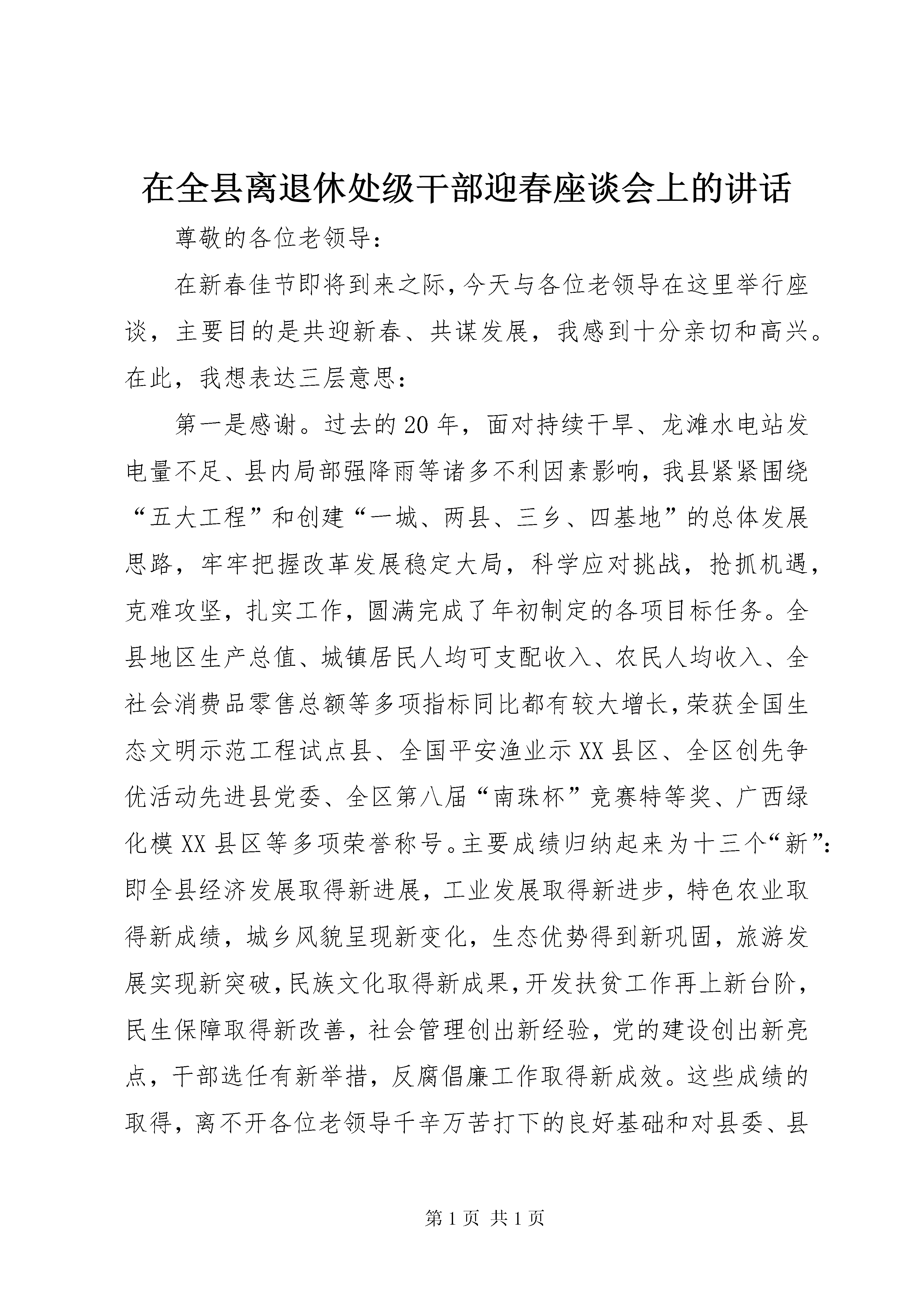 在全县离退休处级干部迎春座谈会上的讲话

尊敬的各位老领导：

在新春佳节即将到来之际，今天与各位老领导在这里举行座谈，主要目的是共迎新春、共谋发展，我感到十分亲切和高兴。在此，我想表达三层意思：

第一是感谢。过去的20年，面对持续干旱、龙滩水电站发电量不足、县内局部强降雨等诸多不利因素影响，我县紧紧围绕“五大工程”和创建“一城、两县、三乡、四基地”的总体发展思路，牢牢把握改革发展稳定大局，科学应对挑战，抢抓机遇，克难攻坚，扎实工作，圆满完成了年初制定的各项目标任务。全县地区生产总值、城镇居民人均可支配收入、农民人均收入、全社会消费品零售总额等多项指标同比都有较大增长，荣获全国生态文明示范工程试点县、全国平安渔业示XX县区、全区创先争优活动先进县党委、全区第八届“南珠杯”竞赛特等奖、广西绿化模XX县区等多项荣誉称号。主要成绩归纳起来为十三个“新”：即全县经济发展取得新进展，工业发展取得新进步，特色农业取得新成绩，城乡风貌呈现新变化，生态优势得到新巩固，旅游发展实现新突破，民族文化取得新成果，开发扶贫工作再上新台阶，民生保障取得新改善，社会管理创出新经验，党的建设创出新亮点，干部选任有新举措，反腐倡廉工作取得新成效。这些成绩的取得，离不开各位老领导千辛万苦打下的良好基础和对县委、县

第1页 共1页